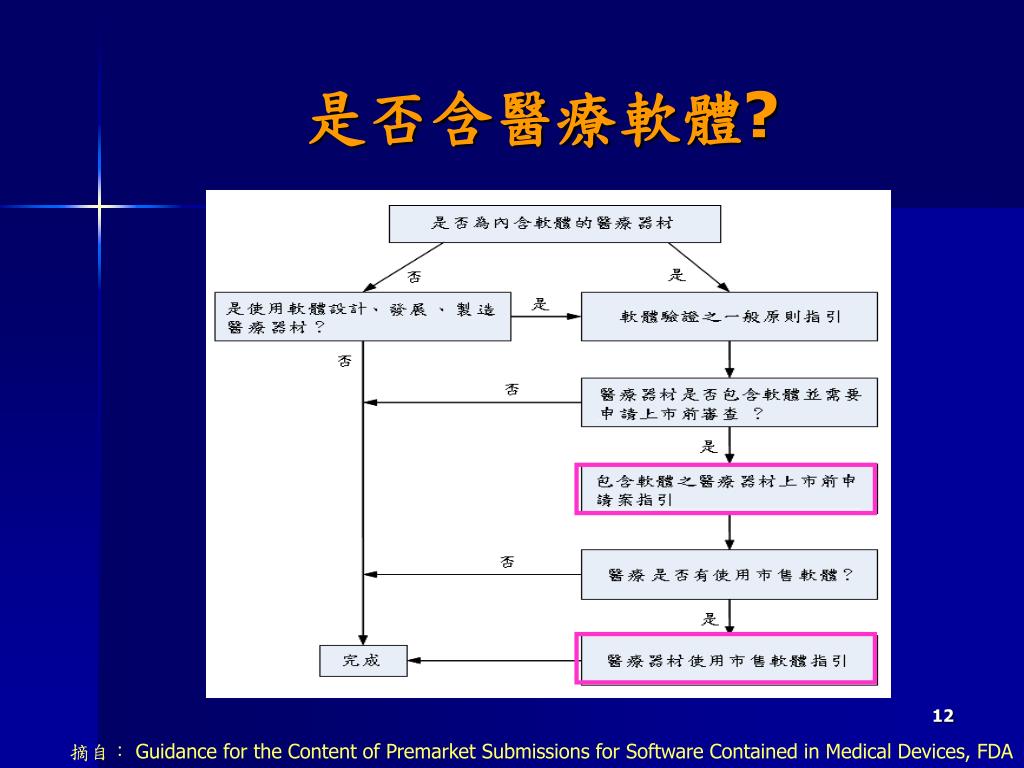 是否含醫療軟體?

是否為內含軟體的醫療器材

否

是

是使用軟體設計、發展、製造醫療器材？

是

軟體驗證之一般原則指引

否

否

醫療器材是否包含軟體並需要申請上市前審查 ？

是

包含軟體之醫療器材上市前申請案指引

否

醫療是否有使用市售軟體？

是

完成

醫療器材使用市售軟體指引

12

摘自： Guidance for the Content of Premarket Submissions for Software Contained in Medical Devices, FDA